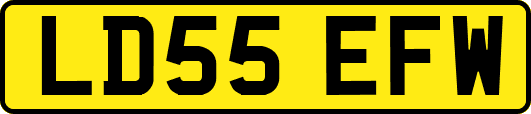 LD55 EFW